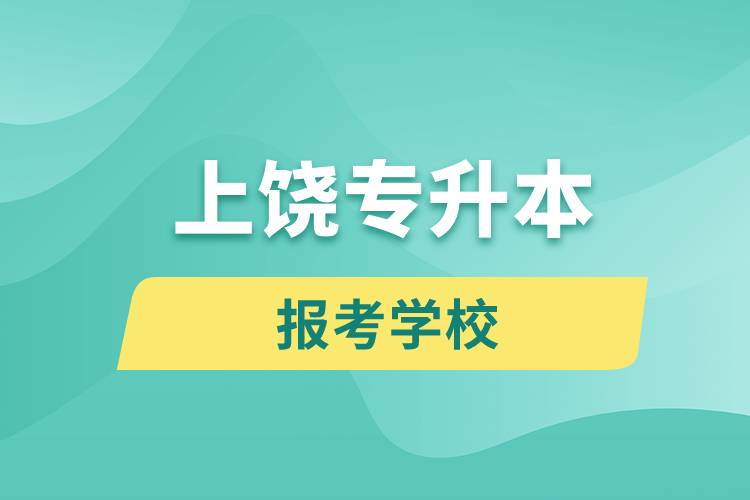 上饶专升本

报考学校